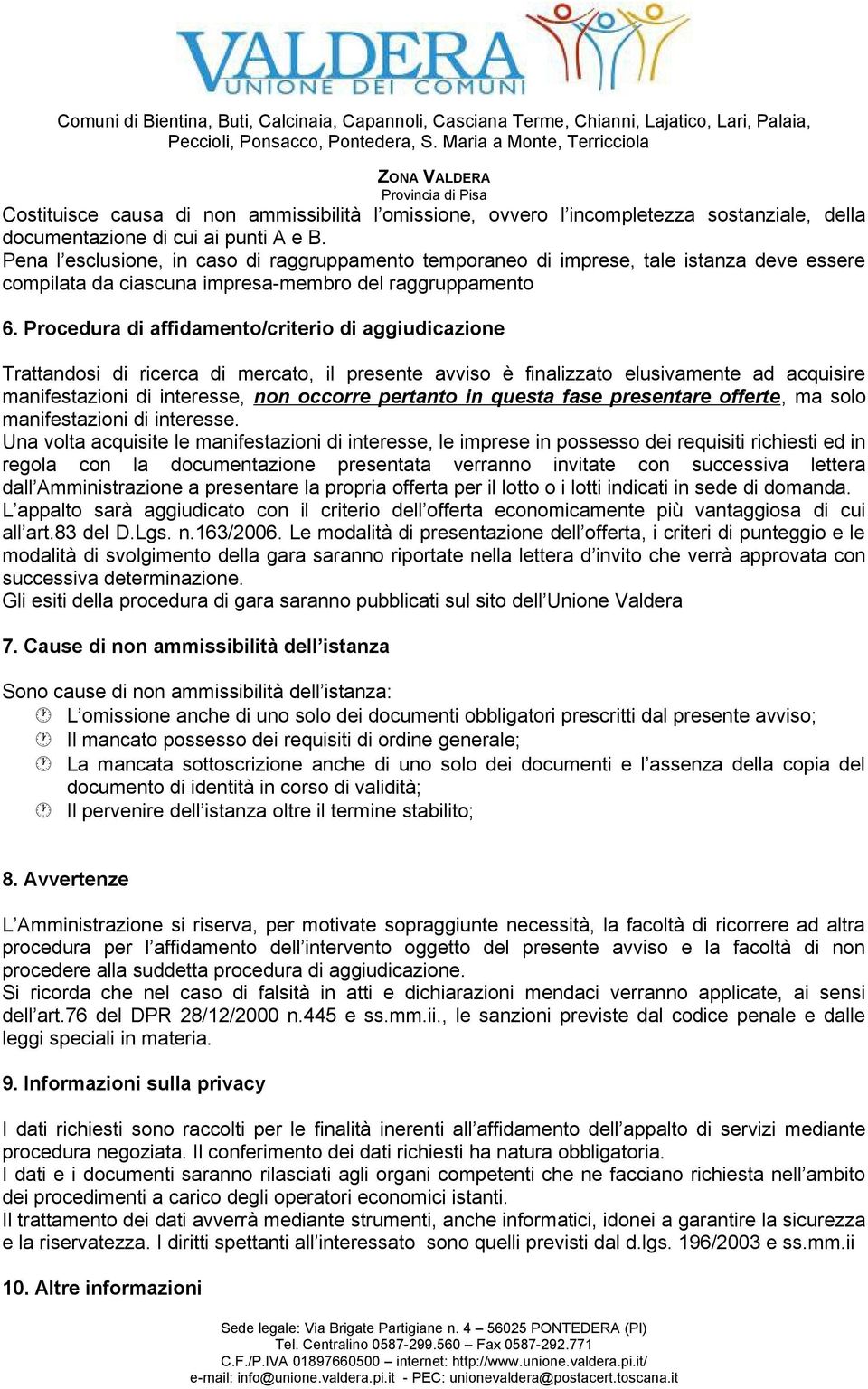 VALDERA
UNIONE DEI COMUNI

Comuni di Bientina, Buti, Calcinaia, Capannoli, Casciana Terme, Chianni, Lajatico, Lari, Palaia, Peccioli, Ponsacco, Pontedera, S. Maria a Monte, Terricciola

ZONA VALDERA
Provincia di Pisa

Costituisce causa di non ammissibilità l'omissione, ovvero l'incompletezza sostanziale, della documentazione di cui ai punti A e B.
Pena l'esclusione, in caso di raggruppamento temporaneo di imprese, tale istanza deve essere compilata da ciascuna impresa-membro del raggruppamento

6. Procedura di affidamento/criterio di aggiudicazione

Trattandosi di ricerca di mercato, il presente avviso è finalizzato elusivamente ad acquisire manifestazioni di interesse, non occorre pertanto in questa fase presentare offerte, ma solo manifestazioni di interesse.
Una volta acquisite le manifestazioni di interesse, le imprese in possesso dei requisiti richiesti ed in regola con la documentazione presentata verranno invitate con successiva lettera dall'Amministrazione a presentare la propria offerta per il lotto o i lotti indicati in sede di domanda.
L'appalto sarà aggiudicato con il criterio dell'offerta economicamente più vantaggiosa di cui all'art.83 del D.Lgs. n.163/2006. Le modalità di presentazione dell'offerta, i criteri di punteggio e le modalità di svolgimento della gara saranno riportate nella lettera d'invito che verrà approvata con successiva determinazione.
Gli esiti della procedura di gara saranno pubblicati sul sito dell'Unione Valdera

7. Cause di non ammissibilità dell'istanza

Sono cause di non ammissibilità dell'istanza:
L'omissione anche di uno solo dei documenti obbligatori prescritti dal presente avviso;
Il mancato possesso dei requisiti di ordine generale;
La mancata sottoscrizione anche di uno solo dei documenti e l'assenza della copia del documento di identità in corso di validità;
Il pervenire dell'istanza oltre il termine stabilito;

8. Avvertenze

L'Amministrazione si riserva, per motivate sopraggiunte necessità, la facoltà di ricorrere ad altra procedura per l'affidamento dell'intervento oggetto del presente avviso e la facoltà di non procedere alla suddetta procedura di aggiudicazione.
Si ricorda che nel caso di falsità in atti e dichiarazioni mendaci verranno applicate, ai sensi dell'art.76 del DPR 28/12/2000 n.445 e ss.mm.ii., le sanzioni previste dal codice penale e dalle leggi speciali in materia.

9. Informazioni sulla privacy

I dati richiesti sono raccolti per le finalità inerenti all'affidamento dell'appalto di servizi mediante procedura negoziata. Il conferimento dei dati richiesti ha natura obbligatoria.
I dati e i documenti saranno rilasciati agli organi competenti che ne facciano richiesta nell'ambito dei procedimenti a carico degli operatori economici istanti.
Il trattamento dei dati avverrà mediante strumenti, anche informatici, idonei a garantire la sicurezza e la riservatezza. I diritti spettanti all'interessato sono quelli previsti dal d.lgs. 196/2003 e ss.mm.ii

10. Altre informazioni

Sede legale: Via Brigate Partigiane n. 4 – 56025 PONTEDERA (PI)
Tel. Centralino 0587-299.560 – Fax 0587-292.771
C.F./P.IVA 01897660500 – internet: http://www.unione.valdera.pi.it/
e-mail: info@unione.valdera.pi.it - PEC: unionevaldera@postacert.toscana.it